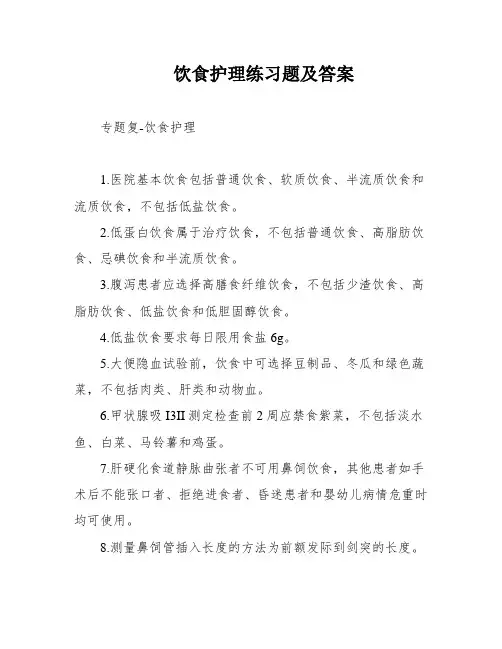 饮食护理练习题及答案

专题复-饮食护理

1.医院基本饮食包括普通饮食、软质饮食、半流质饮食和流质饮食，不包括低盐饮食。

2.低蛋白饮食属于治疗饮食，不包括普通饮食、高脂肪饮食、忌碘饮食和半流质饮食。

3.腹泻患者应选择高膳食纤维饮食，不包括少渣饮食、高脂肪饮食、低盐饮食和低胆固醇饮食。

4.低盐饮食要求每日限用食盐 6g。

5.大便隐血试验前，饮食中可选择豆制品、冬瓜和绿色蔬菜，不包括肉类、肝类和动物血。

6.甲状腺吸 I3II 测定检查前 2 周应禁食紫菜，不包括淡水鱼、白菜、马铃薯和鸡蛋。

7.肝硬化食道静脉曲张者不可用鼻饲饮食，其他患者如手术后不能张口者、拒绝进食者、昏迷患者和婴幼儿病情危重时均可使用。

8.测量鼻饲管插入长度的方法为前额发际到剑突的长度。